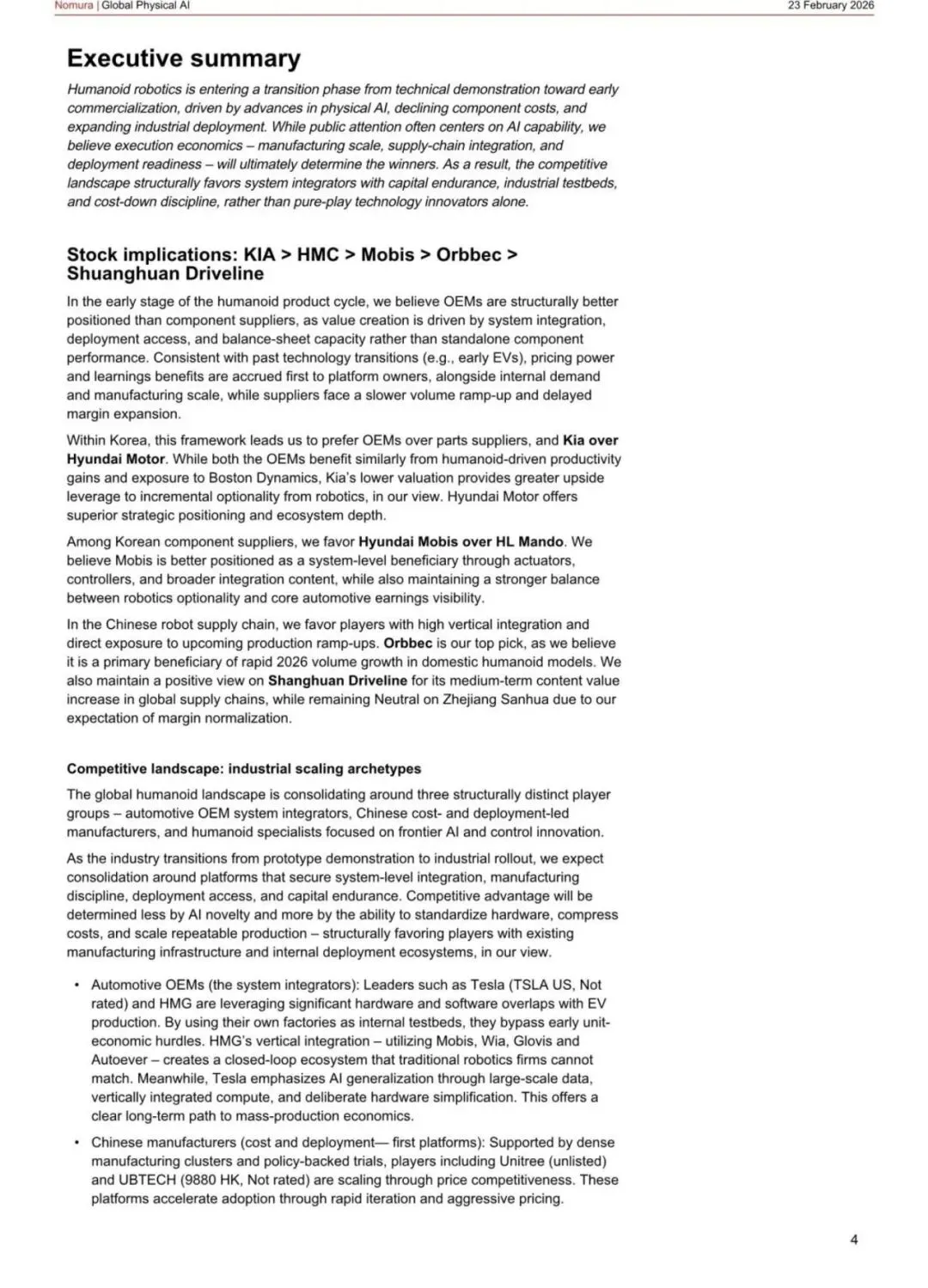 Nomura | Global Physical AI

23 February 2026

Executive summary

Humanoid robotics is entering a transition phase from technical demonstration toward early commercialization, driven by advances in physical AI, declining component costs, and expanding industrial deployment. While public attention often centers on AI capability, we believe execution economics – manufacturing scale, supply-chain integration, and deployment readiness – will ultimately determine the winners. As a result, the competitive landscape structurally favors system integrators with capital endurance, industrial testbeds, and cost-down discipline, rather than pure-play technology innovators alone.

Stock implications: KIA > HMC > Mobis > Orbbec > Shuanghuan Driveline

In the early stage of the humanoid product cycle, we believe OEMs are structurally better positioned than component suppliers, as value creation is driven by system integration, deployment access, and balance-sheet capacity rather than standalone component performance. Consistent with past technology transitions (e.g., early EVs), pricing power and learnings benefits are accrued first to platform owners, alongside internal demand and manufacturing scale, while suppliers face a slower volume ramp-up and delayed margin expansion.

Within Korea, this framework leads us to prefer OEMs over parts suppliers, and Kia over Hyundai Motor. While both the OEMs benefit similarly from humanoid-driven productivity gains and exposure to Boston Dynamics, Kia's lower valuation provides greater upside leverage to incremental optionality from robotics, in our view. Hyundai Motor offers superior strategic positioning and ecosystem depth.

Among Korean component suppliers, we favor Hyundai Mobis over HL Mando. We believe Mobis is better positioned as a system-level beneficiary through actuators, controllers, and broader integration content, while also maintaining a stronger balance between robotics optionality and core automotive earnings visibility.

In the Chinese robot supply chain, we favor players with high vertical integration and direct exposure to upcoming production ramp-ups. Orbbec is our top pick, as we believe it is a primary beneficiary of rapid 2026 volume growth in domestic humanoid models. We also maintain a positive view on Shanghuan Driveline for its medium-term content value increase in global supply chains, while remaining Neutral on Zhejiang Sanhua due to our expectation of margin normalization.

Competitive landscape: industrial scaling archetypes

The global humanoid landscape is consolidating around three structurally distinct player groups – automotive OEM system integrators, Chinese cost- and deployment-led manufacturers, and humanoid specialists focused on frontier AI and control innovation.

As the industry transitions from prototype demonstration to industrial rollout, we expect consolidation around platforms that secure system-level integration, manufacturing discipline, deployment access, and capital endurance. Competitive advantage will be determined less by AI novelty and more by the ability to standardize hardware, compress costs, and scale repeatable production – structurally favoring players with existing manufacturing infrastructure and internal deployment ecosystems, in our view.

• Automotive OEMs (the system integrators): Leaders such as Tesla (TSLA US, Not rated) and HMG are leveraging significant hardware and software overlaps with EV production. By using their own factories as internal testbeds, they bypass early unit-economic hurdles. HMG's vertical integration – utilizing Mobis, Wia, Glovis and Autoever – creates a closed-loop ecosystem that traditional robotics firms cannot match. Meanwhile, Tesla emphasizes AI generalization through large-scale data, vertically integrated compute, and deliberate hardware simplification. This offers a clear long-term path to mass-production economics.

• Chinese manufacturers (cost and deployment— first platforms): Supported by dense manufacturing clusters and policy-backed trials, players including Unitree (unlisted) and UBTECH (9880 HK, Not rated) are scaling through price competitiveness. These platforms accelerate adoption through rapid iteration and aggressive pricing.

4